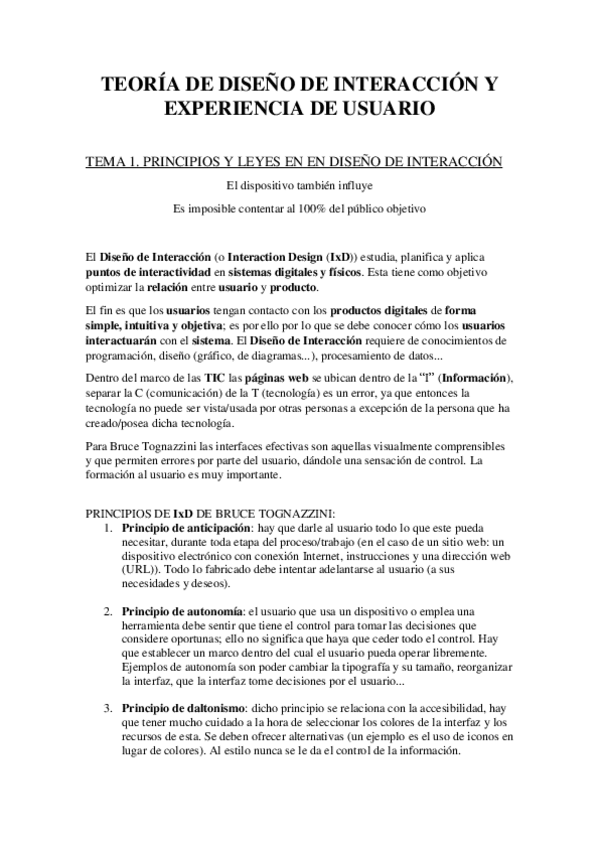 TEORÍA DE DISEÑO DE INTERACCIÓN Y EXPERIENCIA DE USUARIO

TEMA 1. PRINCIPIOS Y LEYES EN EN DISEÑO DE INTERACCIÓN

El dispositivo también influye

Es imposible contentar al 100% del público objetivo

El Diseño de Interacción (o Interaction Design (IxD)) estudia, planifica y aplica puntos de interactividad en sistemas digitales y físicos. Esta tiene como objetivo optimizar la relación entre usuario y producto.

El fin es que los usuarios tengan contacto con los productos digitales de forma simple, intuitiva y objetiva; es por ello por lo que se debe conocer cómo los usuarios interactuarán con el sistema. El Diseño de Interacción requiere de conocimientos de programación, diseño (gráfico, de diagramas...), procesamiento de datos...

Dentro del marco de las TIC las páginas web se ubican dentro de la "I" (Información), separar la C (comunicación) de la T (tecnología) es un error, ya que entonces la tecnología no puede ser vista/usada por otras personas a excepción de la persona que ha creado/posea dicha tecnología.

Para Bruce Tognazzini las interfaces efectivas son aquellas visualmente comprensibles y que permiten errores por parte del usuario, dándole una sensación de control. La formación al usuario es muy importante.

PRINCIPIOS DE IxD DE BRUCE TOGNAZZINI:

1. Principio de anticipación: hay que darle al usuario todo lo que este pueda necesitar, durante toda etapa del proceso/trabajo (en el caso de un sitio web: un dispositivo electrónico con conexión Internet, instrucciones y una dirección web (URL)). Todo lo fabricado debe intentar adelantarse al usuario (a sus necesidades y deseos).

2. Principio de autonomía: el usuario que usa un dispositivo o emplea una herramienta debe sentir que tiene el control para tomar las decisiones que considere oportunas; ello no significa que haya que ceder todo el control. Hay que establecer un marco dentro del cual el usuario pueda operar libremente. Ejemplos de autonomía son poder cambiar la tipografía y su tamaño, reorganizar la interfaz, que la interfaz tome decisiones por el usuario...

3. Principio de daltonismo: dicho principio se relaciona con la accesibilidad, hay que tener mucho cuidado a la hora de seleccionar los colores de la interfaz y los recursos de esta. Se deben ofrecer alternativas (un ejemplo es el uso de iconos en lugar de colores). Al estilo nunca se le da el control de la información.